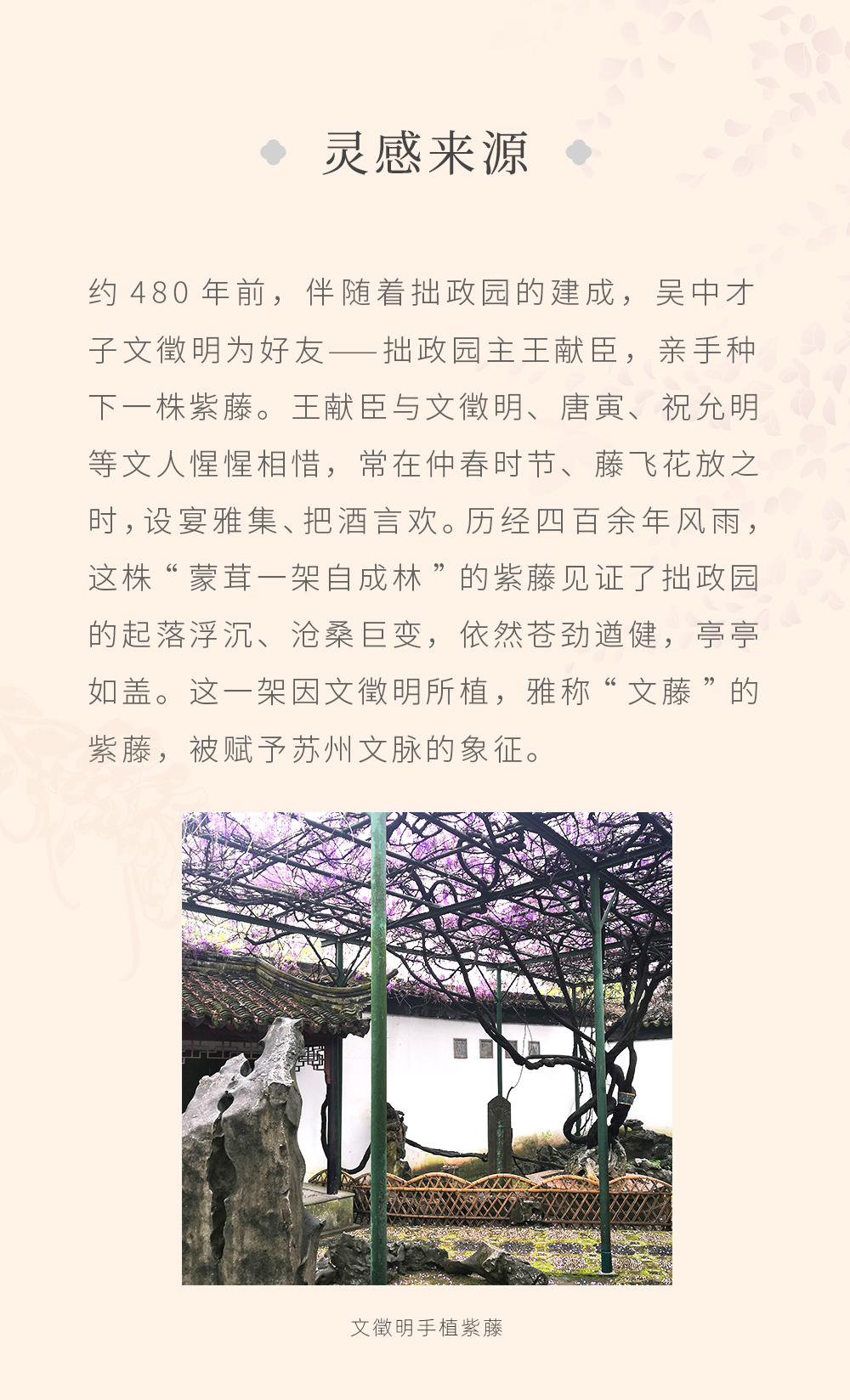 灵感来源

约480年前，伴随着拙政园的建成，吴中才子文徵明为好友——拙政园主王献臣，亲手种下一株紫藤。王献臣与文徵明、唐寅、祝允明等文人惺惺相惜，常在仲春时节、藤飞花放之时，设宴雅集、把酒言欢。历经四百余年风雨，这株“蒙茸一架自成林”的紫藤见证了拙政园的起落浮沉、沧桑巨变，依然苍劲遒健，亭亭如盖。这一架因文徵明所植，雅称“文藤”的紫藤，被赋予苏州文脉的象征。

文徵明手植紫藤